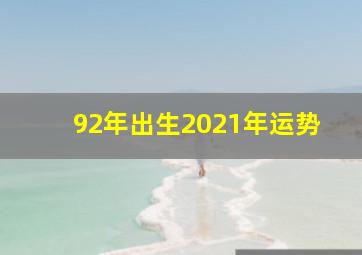 92年出生2021年运势